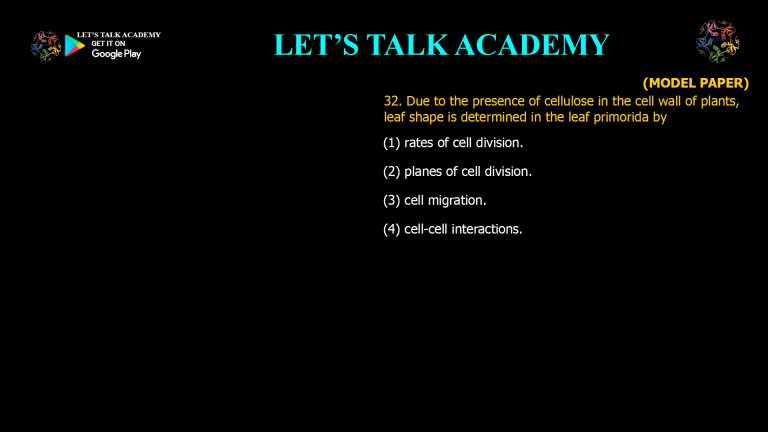 LET'S TALK ACADEMY
GET IT ON
Google Play

LET'S TALK ACADEMY

(MODEL PAPER)

32. Due to the presence of cellulose in the cell wall of plants, leaf shape is determined in the leaf primorida by

(1) rates of cell division.

(2) planes of cell division.

(3) cell migration.

(4) cell-cell interactions.